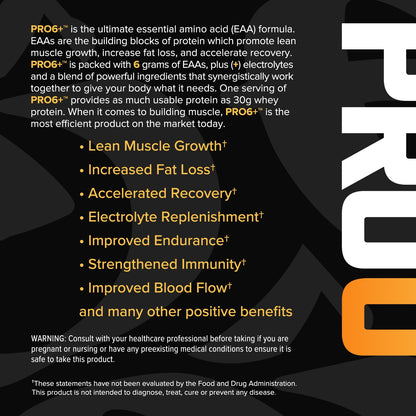 PRO6+™ is the ultimate essential amino acid (EAA) formula. EAAs are the building blocks of protein which promote lean muscle growth, increase fat loss, and accelerate recovery. PRO6+™ is packed with 6 grams of EAAs, plus (+) electrolytes and a blend of powerful ingredients that synergistically work together to give your body what it needs. One serving of PRO6+™ provides as much usable protein as 30g whey protein. When it comes to building muscle, PRO6+™ is the most efficient product on the market today.

• Lean Muscle Growth†
• Increased Fat Loss†
• Accelerated Recovery†
• Electrolyte Replenishment†
• Improved Endurance†
• Strengthened Immunity†
• Improved Blood Flow†
and many other positive benefits

WARNING: Consult with your healthcare professional before taking if you are pregnant or nursing or have any preexisting medical conditions to ensure it is safe to take this product.

†These statements have not been evaluated by the Food and Drug Administration. This product is not intended to diagnose, treat, cure or prevent any disease.

PRO6